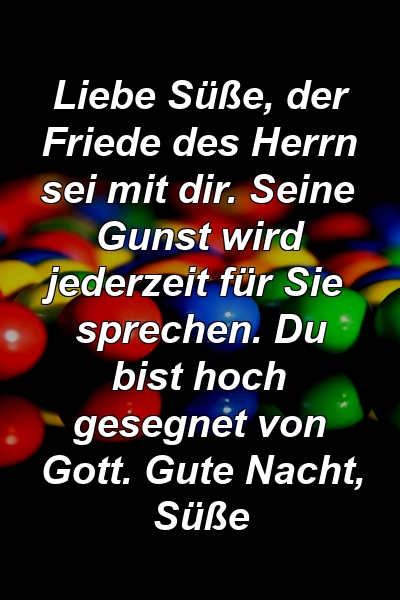 Liebe Süße, der Friede des Herrn sei mit dir. Seine Gunst wird jederzeit für Sie sprechen. Du bist hoch gesegnet von Gott. Gute Nacht, Süße